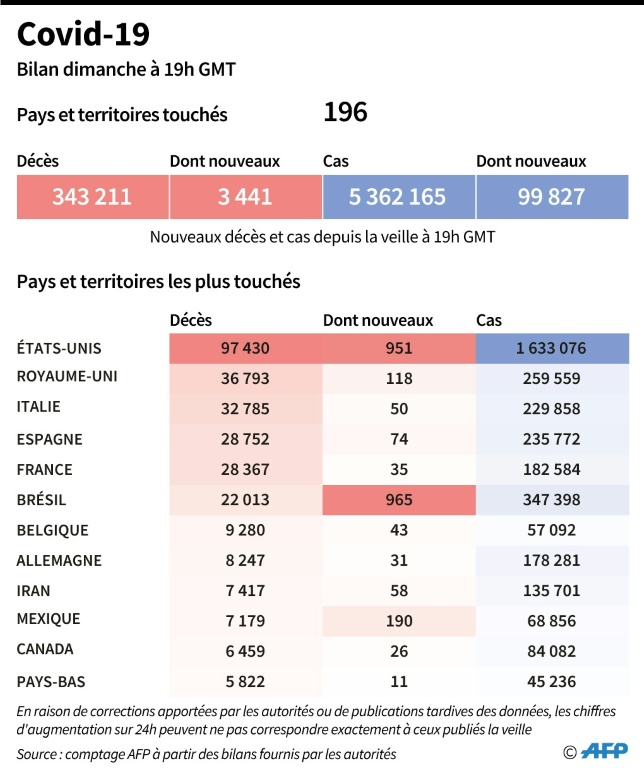 Covid-19

Bilan dimanche à 19h GMT

Pays et territoires touchés 196

| Décès | Dont nouveaux | Cas | Dont nouveaux |
|---|---|---|---|
| 343 211 | 3 441 | 5 362 165 | 99 827 |

Nouveaux décès et cas depuis la veille à 19h GMT

Pays et territoires les plus touchés

| | Décès | Dont nouveaux | Cas |
|---|---|---|---|
| ÉTATS-UNIS | 97 430 | 951 | 1 633 076 |
| ROYAUME-UNI | 36 793 | 118 | 259 559 |
| ITALIE | 32 785 | 50 | 229 858 |
| ESPAGNE | 28 752 | 74 | 235 772 |
| FRANCE | 28 367 | 35 | 182 584 |
| BRÉSIL | 22 013 | 965 | 347 398 |
| BELGIQUE | 9 280 | 43 | 57 092 |
| ALLEMAGNE | 8 247 | 31 | 178 281 |
| IRAN | 7 417 | 58 | 135 701 |
| MEXIQUE | 7 179 | 190 | 68 856 |
| CANADA | 6 459 | 26 | 84 082 |
| PAYS-BAS | 5 822 | 11 | 45 236 |

En raison de corrections apportées par les autorités ou de publications tardives des données, les chiffres d'augmentation sur 24h peuvent ne pas correspondre exactement à ceux publiés la veille

Source : comptage AFP à partir des bilans fournis par les autorités

© AFP